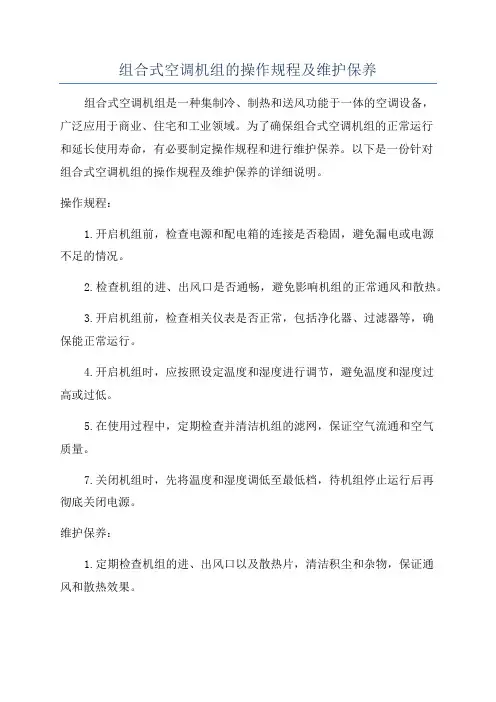 组合式空调机组的操作规程及维护保养

组合式空调机组是一种集制冷、制热和送风功能于一体的空调设备，广泛应用于商业、住宅和工业领域。为了确保组合式空调机组的正常运行和延长使用寿命，有必要制定操作规程和进行维护保养。以下是一份针对组合式空调机组的操作规程及维护保养的详细说明。

操作规程：

1.开启机组前，检查电源和配电箱的连接是否稳固，避免漏电或电源不足的情况。

2.检查机组的进、出风口是否通畅，避免影响机组的正常通风和散热。

3.开启机组前，检查相关仪表是否正常，包括净化器、过滤器等，确保能正常运行。

4.开启机组时，应按照设定温度和湿度进行调节，避免温度和湿度过高或过低。

5.在使用过程中，定期检查并清洁机组的滤网，保证空气流通和空气质量。

7.关闭机组时，先将温度和湿度调低至最低档，待机组停止运行后再彻底关闭电源。

维护保养：

1.定期检查机组的进、出风口以及散热片，清洁积尘和杂物，保证通风和散热效果。